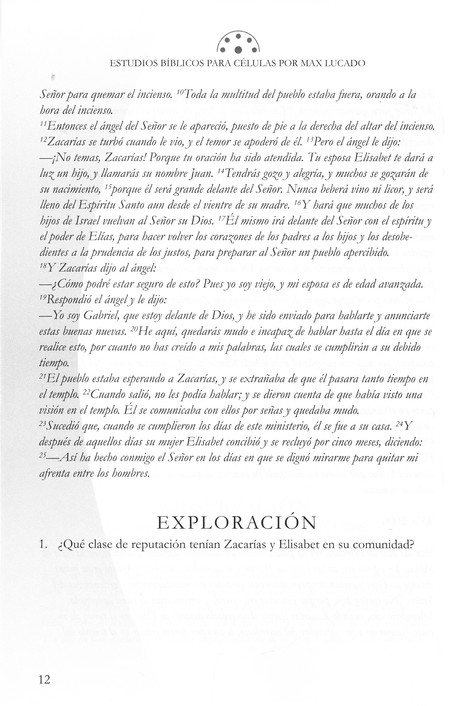 ESTUDIOS BÍBLICOS PARA CÉLULAS POR MAX LUCADO

Señor para quemar el incienso. $^{10}$Toda la multitud del pueblo estaba fuera, orando a la hora del incienso.
$^{11}$Entonces el ángel del Señor se le apareció, puesto de pie a la derecha del altar del incienso. $^{12}$Zacarías se turbó cuando le vio, y el temor se apoderó de él. $^{13}$Pero el ángel le dijo:
—¡No temas, Zacarías! Porque tu oración ha sido atendida. Tu esposa Elisabet te dará a luz un hijo, y llamarás su nombre Juan. $^{14}$Tendrás gozo y alegría, y muchos se gozarán de su nacimiento, $^{15}$porque él será grande delante del Señor. Nunca beberá vino ni licor, y será lleno del Espíritu Santo aun desde el vientre de su madre. $^{16}$Y hará que muchos de los hijos de Israel vuelvan al Señor su Dios. $^{17}$Él mismo irá delante del Señor con el espíritu y el poder de Elías, para hacer volver los corazones de los padres a los hijos y los desobedientes a la prudencia de los justos, para preparar al Señor un pueblo apercibido.
$^{18}$Y Zacarías dijo al ángel:
—¿Cómo podré estar seguro de esto? Pues yo soy viejo, y mi esposa es de edad avanzada.
$^{19}$Respondió el ángel y le dijo:
—Yo soy Gabriel, que estoy delante de Dios, y he sido enviado para hablarte y anunciarte estas buenas nuevas. $^{20}$He aquí, quedarás mudo e incapaz de hablar hasta el día en que se realice esto, por cuanto no has creído a mis palabras, las cuales se cumplirán a su debido tiempo.
$^{21}$El pueblo estaba esperando a Zacarías, y se extrañaba de que él pasara tanto tiempo en el templo. $^{22}$Cuando salió, no les podía hablar; y se dieron cuenta de que había visto una visión en el templo. Él se comunicaba con ellos por señas y quedaba mudo.
$^{23}$Sucedió que, cuando se cumplieron los días de este ministerio, él se fue a su casa. $^{24}$Y después de aquellos días su mujer Elisabet concibió y se recluyó por cinco meses, diciendo:
$^{25}$—Así ha hecho conmigo el Señor en los días en que se dignó mirarme para quitar mi afrenta entre los hombres.

EXPLORACIÓN

1. ¿Qué clase de reputación tenían Zacarías y Elisabet en su comunidad?

12